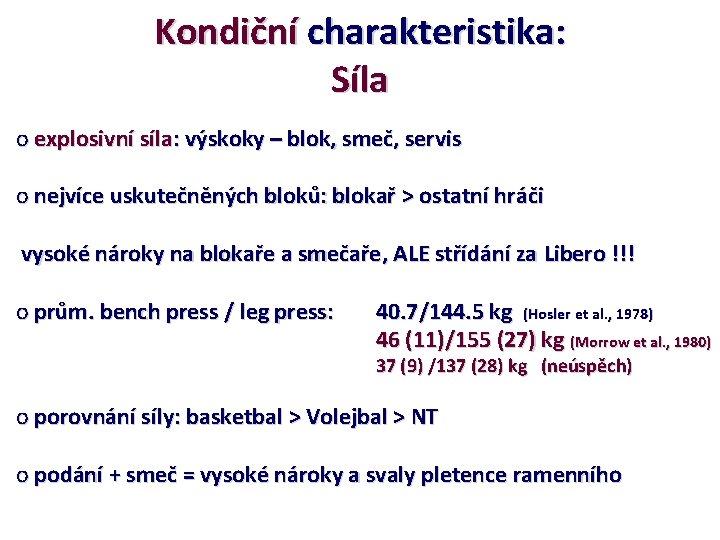 Kondiční charakteristika:
Síla

o explosivní síla: výskoky – blok, smeč, servis

o nejvíce uskutečněných bloků: blokař > ostatní hráči

vysoké nároky na blokaře a smečaře, ALE střídání za Libero !!!

o prům. bench press / leg press: 40.7/144.5 kg (Hosler et al., 1978)
46 (11)/155 (27) kg (Morrow et al., 1980)
37 (9) /137 (28) kg (neúspěch)

o porovnání síly: basketbal > Volejbal > NT

o podání + smeč = vysoké nároky a svaly pletence ramenního